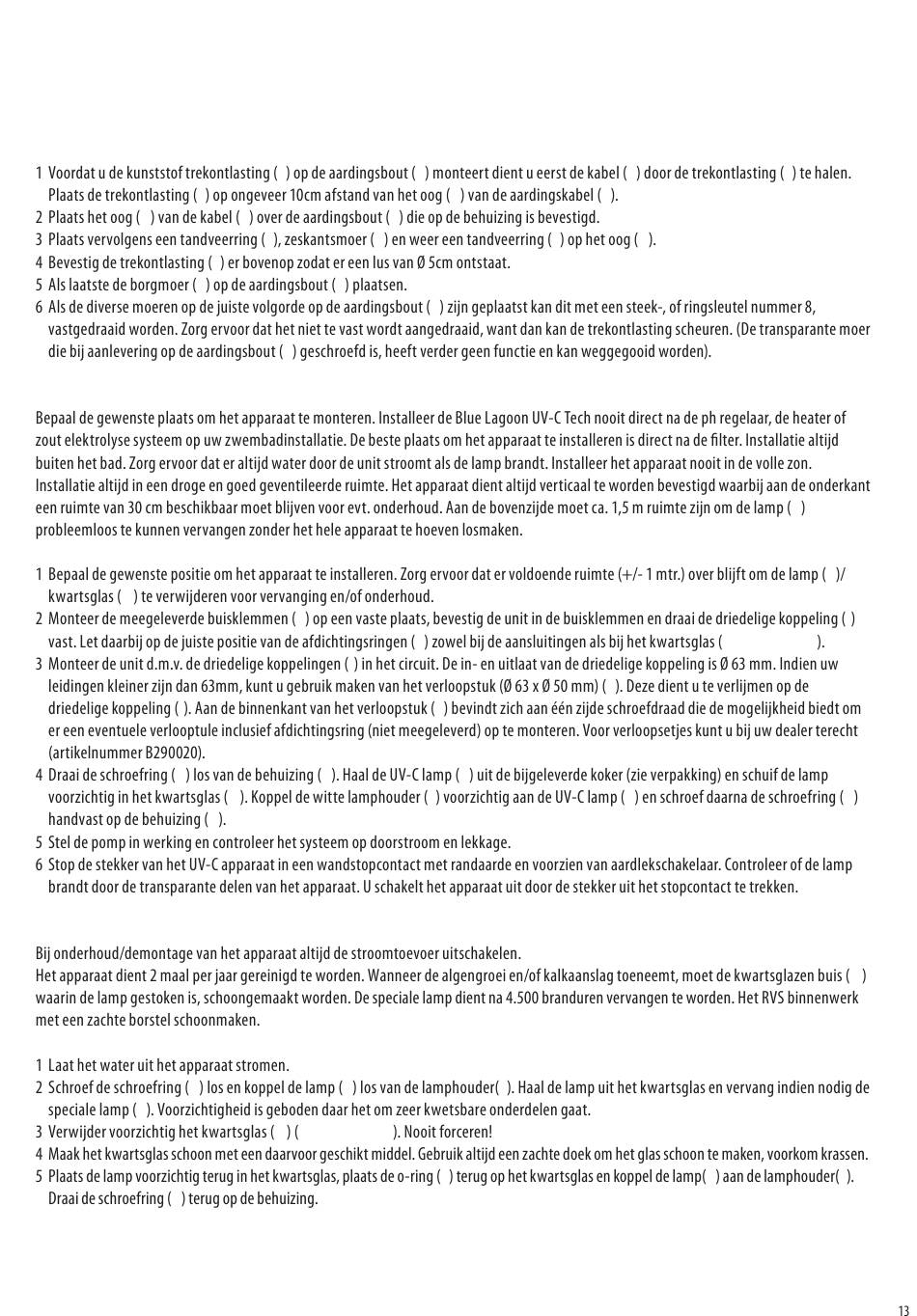 1 Voordat u de kunststof trekontlasting ( ) op de aardingsbout ( ) monteert dient u eerst de kabel ( ) door de trekontlasting ( ) te halen. Plaats de trekontlasting ( ) op ongeveer 10cm afstand van het oog ( ) van de aardingskabel ( ).
2 Plaats het oog ( ) van de kabel ( ) over de aardingsbout ( ) die op de behuizing is bevestigd.
3 Plaats vervolgens een tandveerring ( ), zeskantsmoer ( ) en weer een tandveerring ( ) op het oog ( ).
4 Bevestig de trekontlasting ( ) er bovenop zodat er een lus van Ø 5cm ontstaat.
5 Als laatste de borgmoer ( ) op de aardingsbout ( ) plaatsen.
6 Als de diverse moeren op de juiste volgorde op de aardingsbout ( ) zijn geplaatst kan dit met een steek-, of ringsleutel nummer 8, vastgedraaid worden. Zorg ervoor dat het niet te vast wordt aangedraaid, want dan kan de trekontlasting scheuren. (De transparante moer die bij aanlevering op de aardingsbout ( ) geschroefd is, heeft verder geen functie en kan weggegooid worden).

Bepaal de gewenste plaats om het apparaat te monteren. Installeer de Blue Lagoon UV-C Tech nooit direct na de ph regelaar, de heater of zout elektrolyse systeem op uw zwembadinstallatie. De beste plaats om het apparaat te installeren is direct na de filter. Installatie altijd buiten het bad. Zorg ervoor dat er altijd water door de unit stroomt als de lamp brandt. Installeer het apparaat nooit in de volle zon. Installatie altijd in een droge en goed geventileerde ruimte. Het apparaat dient altijd verticaal te worden bevestigd waarbij aan de onderkant een ruimte van 30 cm beschikbaar moet blijven voor evt. onderhoud. Aan de bovenzijde moet ca. 1,5 m ruimte zijn om de lamp ( ) probleemloos te kunnen vervangen zonder het hele apparaat te hoeven losmaken.

1 Bepaal de gewenste positie om het apparaat te installeren. Zorg ervoor dat er voldoende ruimte (+/- 1 mtr.) over blijft om de lamp ( )/ kwartsglas ( ) te verwijderen voor vervanging en/of onderhoud.
2 Monteer de meegeleverde buisklemmen ( ) op een vaste plaats, bevestig de unit in de buisklemmen en draai de driedelige koppeling ( ) vast. Let daarbij op de juiste positie van de afdichtingsringen ( ) zowel bij de aansluitingen als bij het kwartsglas ( ).
3 Monteer de unit d.m.v. de driedelige koppelingen ( ) in het circuit. De in- en uitlaat van de driedelige koppeling is Ø 63 mm. Indien uw leidingen kleiner zijn dan 63mm, kunt u gebruik maken van het verloopstuk (Ø 63 x Ø 50 mm) ( ). Deze dient u te verlijmen op de driedelige koppeling ( ). Aan de binnenkant van het verloopstuk ( ) bevindt zich aan één zijde schroefdraad die de mogelijkheid biedt om er een eventuele verlooptule inclusief afdichtingsring (niet meegeleverd) op te monteren. Voor verloopsetjes kunt u bij uw dealer terecht (artikelnummer B290020).
4 Draai de schroefring ( ) los van de behuizing ( ). Haal de UV-C lamp ( ) uit de bijgeleverde koker (zie verpakking) en schuif de lamp voorzichtig in het kwartsglas ( ). Koppel de witte lamphouder ( ) voorzichtig aan de UV-C lamp ( ) en schroef daarna de schroefring ( ) handvast op de behuizing ( ).
5 Stel de pomp in werking en controleer het systeem op doorstroom en lekkage.
6 Stop de stekker van het UV-C apparaat in een wandstopcontact met randaarde en voorzien van aardlekschakelaar. Controleer of de lamp brandt door de transparante delen van het apparaat. U schakelt het apparaat uit door de stekker uit het stopcontact te trekken.

Bij onderhoud/demontage van het apparaat altijd de stroomtoevoer uitschakelen.
Het apparaat dient 2 maal per jaar gereinigd te worden. Wanneer de algengroei en/of kalkaanslag toeneemt, moet de kwartsglazen buis ( ) waarin de lamp gestoken is, schoongemaakt worden. De speciale lamp dient na 4.500 branduren vervangen te worden. Het RVS binnenwerk met een zachte borstel schoonmaken.

1 Laat het water uit het apparaat stromen.
2 Schroef de schroefring ( ) los en koppel de lamp ( ) los van de lamphouder( ). Haal de lamp uit het kwartsglas en vervang indien nodig de speciale lamp ( ). Voorzichtigheid is geboden daar het om zeer kwetsbare onderdelen gaat.
3 Verwijder voorzichtig het kwartsglas ( ) ( ). Nooit forceren!
4 Maak het kwartsglas schoon met een daarvoor geschikt middel. Gebruik altijd een zachte doek om het glas schoon te maken, voorkom krassen.
5 Plaats de lamp voorzichtig terug in het kwartsglas, plaats de o-ring ( ) terug op het kwartsglas en koppel de lamp( ) aan de lamphouder( ). Draai de schroefring ( ) terug op de behuizing.

13